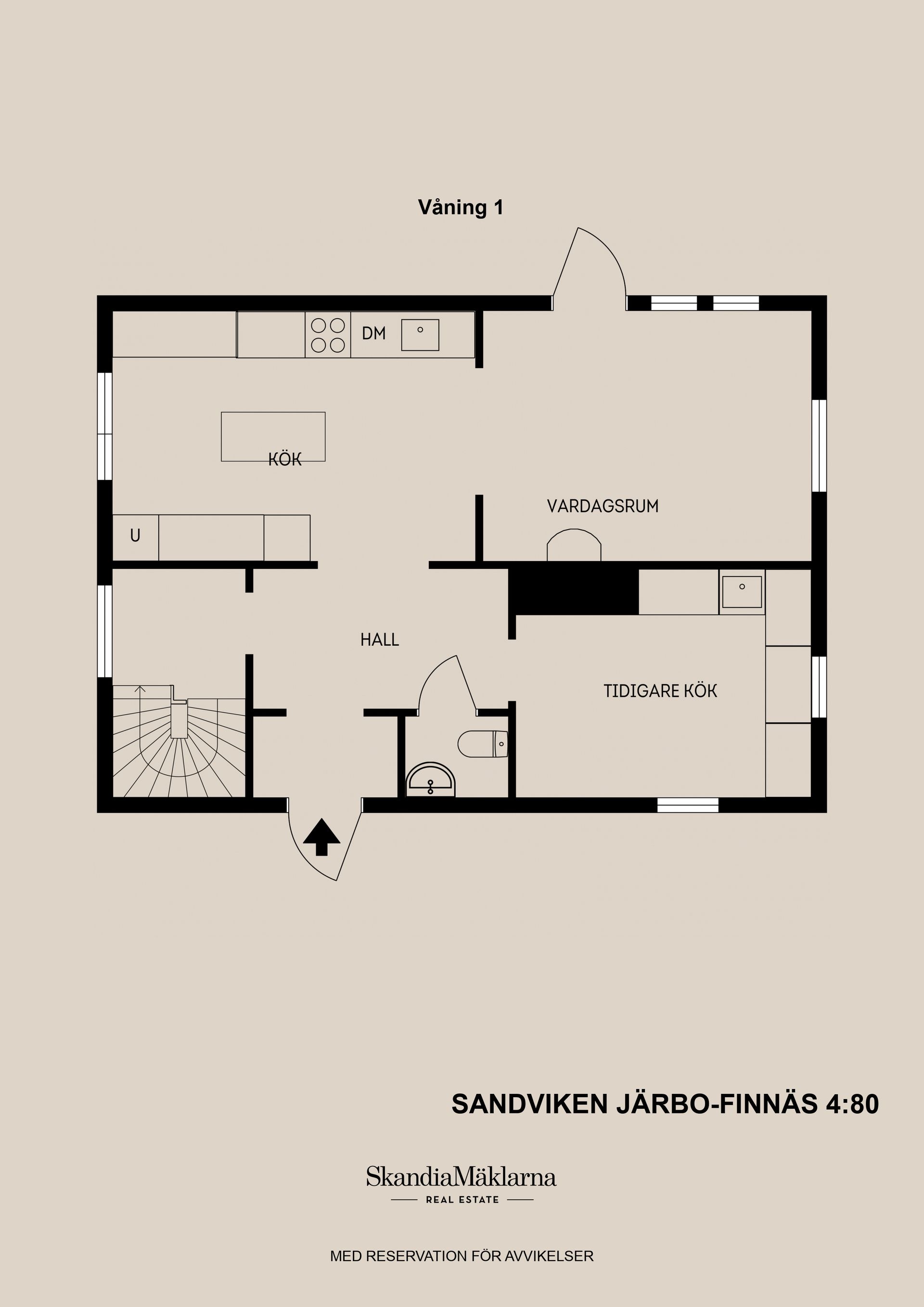 Våning 1

DM

KÖK

VARDAGSRUM

U

HALL

TIDIGARE KÖK

SANDVIKEN JÄRBO-FINNÄS 4:80

SkandiaMäklarna
REAL ESTATE

MED RESERVATION FÖR AVVIKELSER